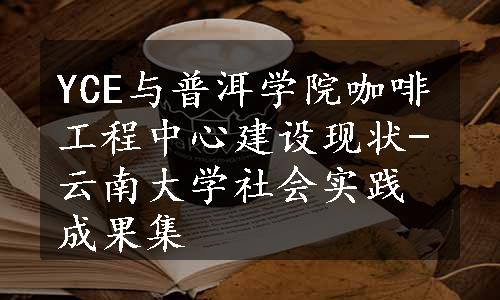 YCE与普洱学院咖啡工程中心建设现状-云南大学社会实践成果集